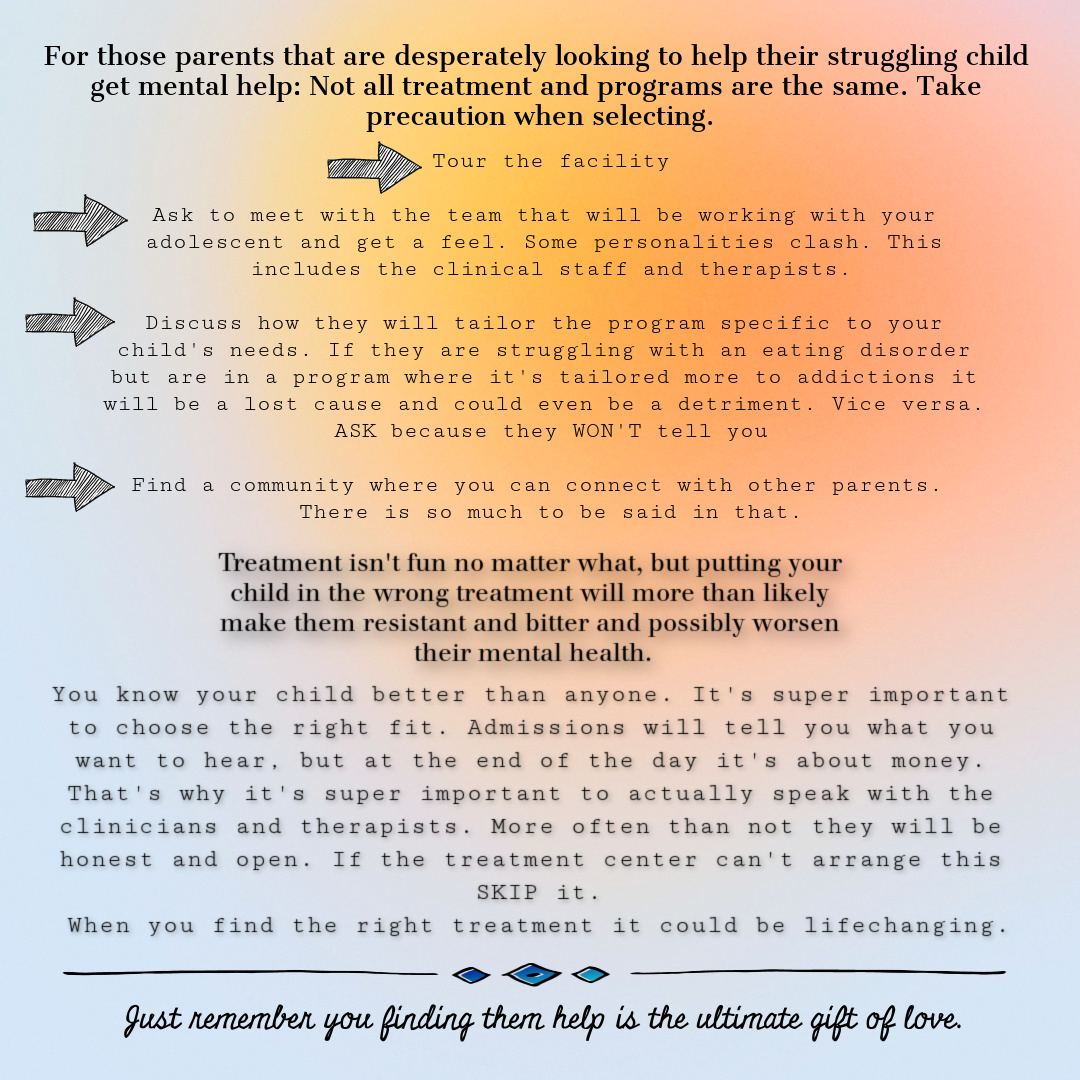 For those parents that are desperately looking to help their struggling child get mental help: Not all treatment and programs are the same. Take precaution when selecting.

Tour the facility

Ask to meet with the team that will be working with your adolescent and get a feel. Some personalities clash. This includes the clinical staff and therapists.

Discuss how they will tailor the program specific to your child's needs. If they are struggling with an eating disorder but are in a program where it's tailored more to addictions it will be a lost cause and could even be a detriment. Vice versa. ASK because they WON'T tell you

Find a community where you can connect with other parents. There is so much to be said in that.

Treatment isn't fun no matter what, but putting your child in the wrong treatment will more than likely make them resistant and bitter and possibly worsen their mental health.

You know your child better than anyone. It's super important to choose the right fit. Admissions will tell you what you want to hear, but at the end of the day it's about money. That's why it's super important to actually speak with the clinicians and therapists. More often than not they will be honest and open. If the treatment center can't arrange this SKIP it.
When you find the right treatment it could be lifechanging.

Just remember you finding them help is the ultimate gift of love.